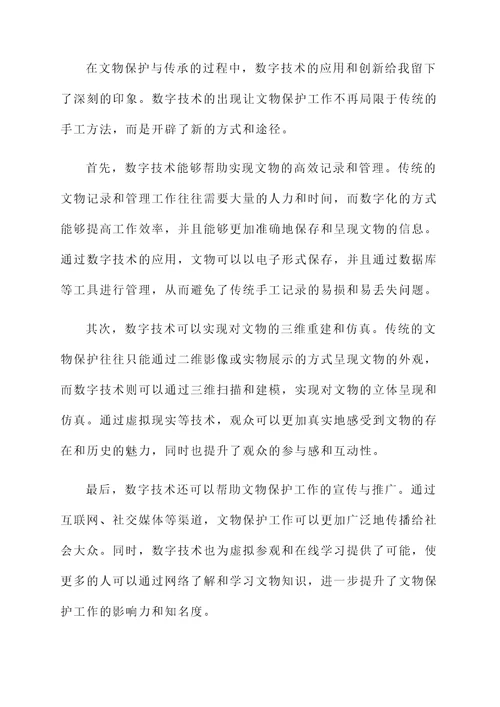 在文物保护与传承的过程中，数字技术的应用和创新给我留下了深刻的印象。数字技术的出现让文物保护工作不再局限于传统的手工方法，而是开辟了新的方式和途径。

首先，数字技术能够帮助实现文物的高效记录和管理。传统的文物记录和管理工作往往需要大量的人力和时间，而数字化的方式能够提高工作效率，并且能够更加准确地保存和呈现文物的信息。通过数字技术的应用，文物可以以电子形式保存，并且通过数据库等工具进行管理，从而避免了传统手工记录的易损和易丢失问题。

其次，数字技术可以实现对文物的三维重建和仿真。传统的文物保护往往只能通过二维影像或实物展示的方式呈现文物的外观，而数字技术则可以通过三维扫描和建模，实现对文物的立体呈现和仿真。通过虚拟现实等技术，观众可以更加真实地感受到文物的存在和历史的魅力，同时也提升了观众的参与感和互动性。

最后，数字技术还可以帮助文物保护工作的宣传与推广。通过互联网、社交媒体等渠道，文物保护工作可以更加广泛地传播给社会大众。同时，数字技术也为虚拟参观和在线学习提供了可能，使更多的人可以通过网络了解和学习文物知识，进一步提升了文物保护工作的影响力和知名度。